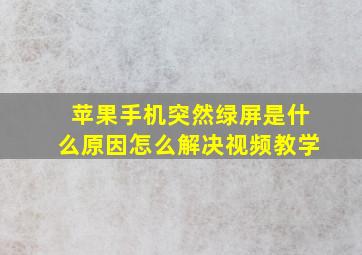 苹果手机突然绿屏是什么原因怎么解决视频教学